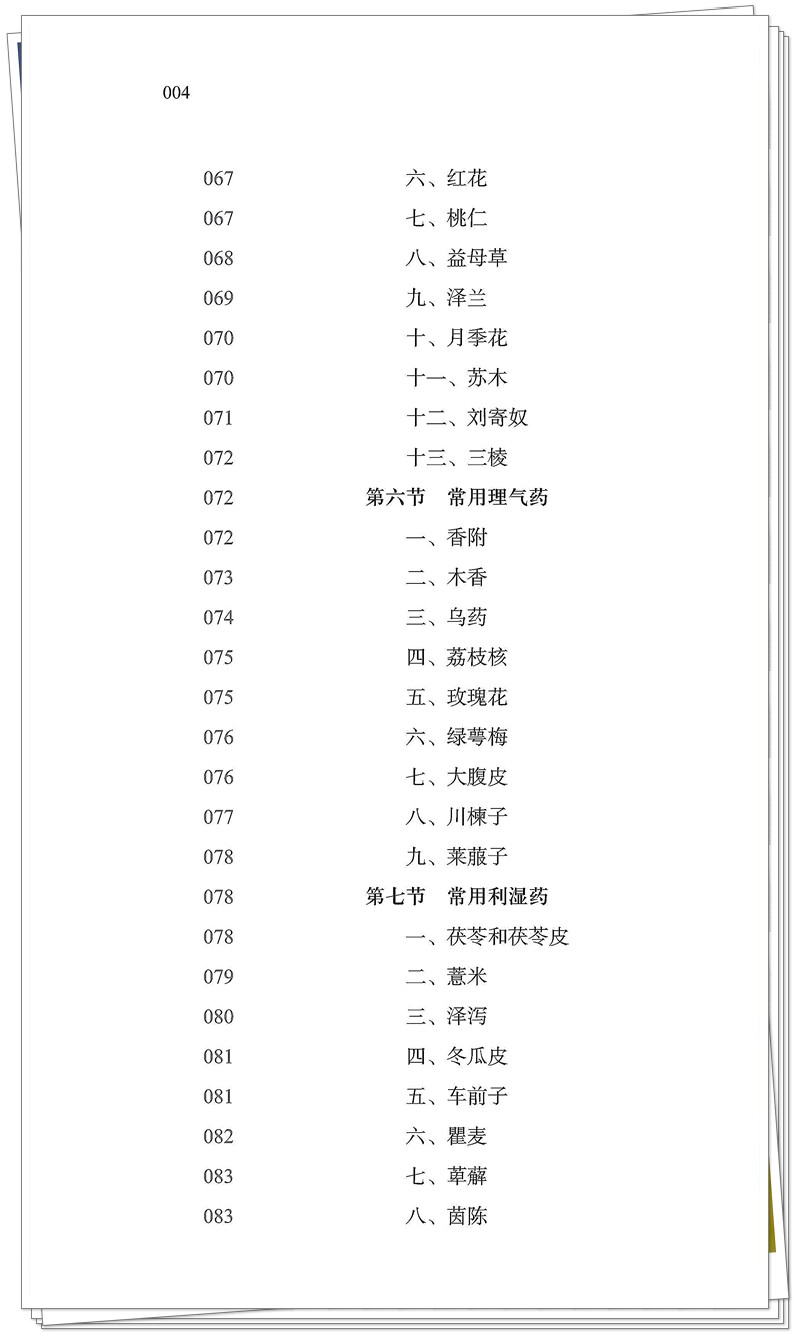 004

067 六、红花
067 七、桃仁
068 八、益母草
069 九、泽兰
070 十、月季花
070 十一、苏木
071 十二、刘寄奴
072 十三、三棱
072 第六节 常用理气药
072 一、香附
073 二、木香
074 三、乌药
075 四、荔枝核
075 五、玫瑰花
076 六、绿萼梅
076 七、大腹皮
077 八、川楝子
078 九、莱菔子
078 第七节 常用利湿药
078 一、茯苓和茯苓皮
079 二、薏米
080 三、泽泻
081 四、冬瓜皮
081 五、车前子
082 六、瞿麦
083 七、萆薢
083 八、茵陈